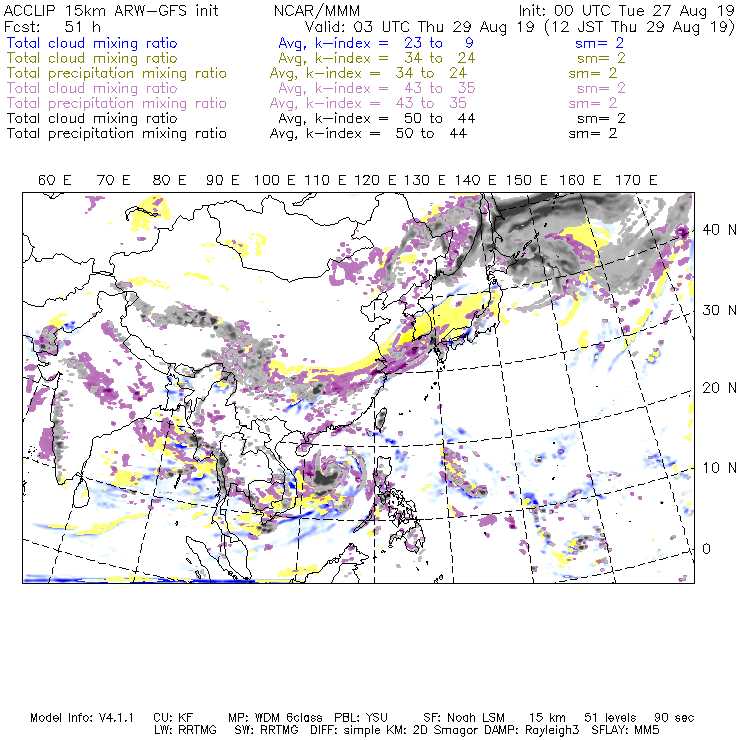 ACCLIP 15km ARW-GFS init NCAR/MMM Init: 00 UTC Tue 27 Aug 19
Fcst: 51 h Valid: 03 UTC Thu 29 Aug 19 (12 JST Thu 29 Aug 19)
Total cloud mixing ratio Avg, k-index = 23 to 9 sm= 2
Total cloud mixing ratio Avg, k-index = 34 to 24 sm= 2
Total precipitation mixing ratio Avg, k-index = 34 to 24 sm= 2
Total cloud mixing ratio Avg, k-index = 43 to 35 sm= 2
Total precipitation mixing ratio Avg, k-index = 43 to 35 sm= 2
Total cloud mixing ratio Avg, k-index = 50 to 44 sm= 2
Total precipitation mixing ratio Avg, k-index = 50 to 44 sm= 2

60 E 70 E 80 E 90 E 100 E 110 E 120 E 130 E 140 E 150 E 160 E 170 E

40 N
30 N
20 N
10 N
0

Model Info: V4.1.1 CU: KF MP: WDM 6class PBL: YSU SF: Noah LSM 15 km 51 levels 90 sec
LW: RRTMG SW: RRTMG DIFF: simple KM: 2D Smagor DAMP: Rayleigh3 SFLAY: MM5